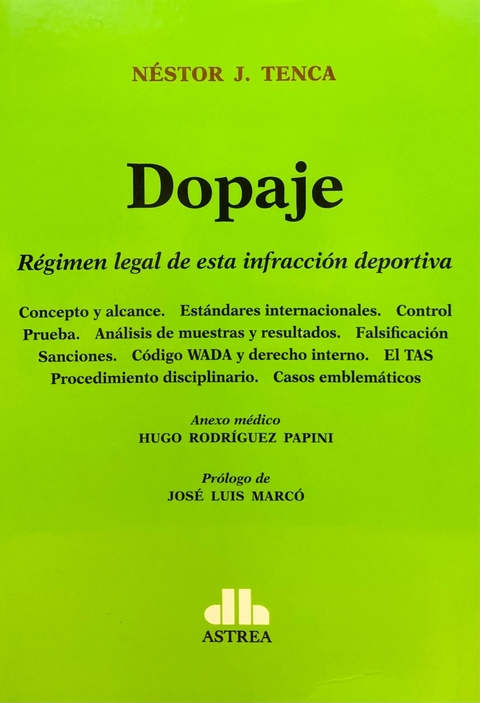 NÉSTOR J. TENCA

Dopaje

Régimen legal de esta infracción deportiva

Concepto y alcance. Estándares internacionales. Control
Prueba. Análisis de muestras y resultados. Falsificación
Sanciones. Código WADA y derecho interno. El TAS
Procedimiento disciplinario. Casos emblemáticos

Anexo médico
HUGO RODRÍGUEZ PAPINI

Prólogo de
JOSÉ LUIS MARCÓ

ASTREA